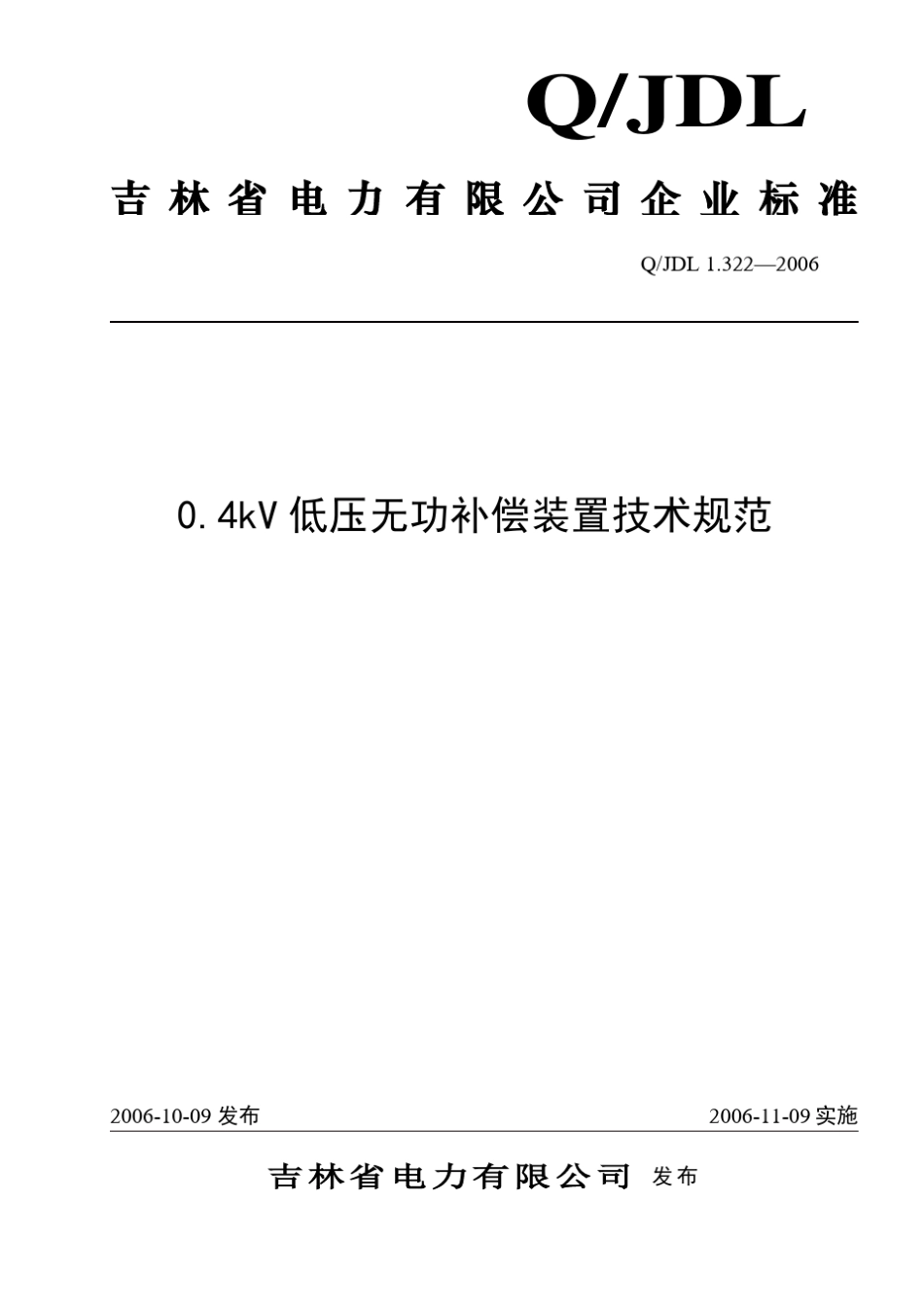 Q/JDL

吉林省电力有限公司企业标准

Q/JDL 1.322—2006

0.4kV 低压无功补偿装置技术规范

2006-10-09 发布

2006-11-09 实施

吉林省电力有限公司 发布